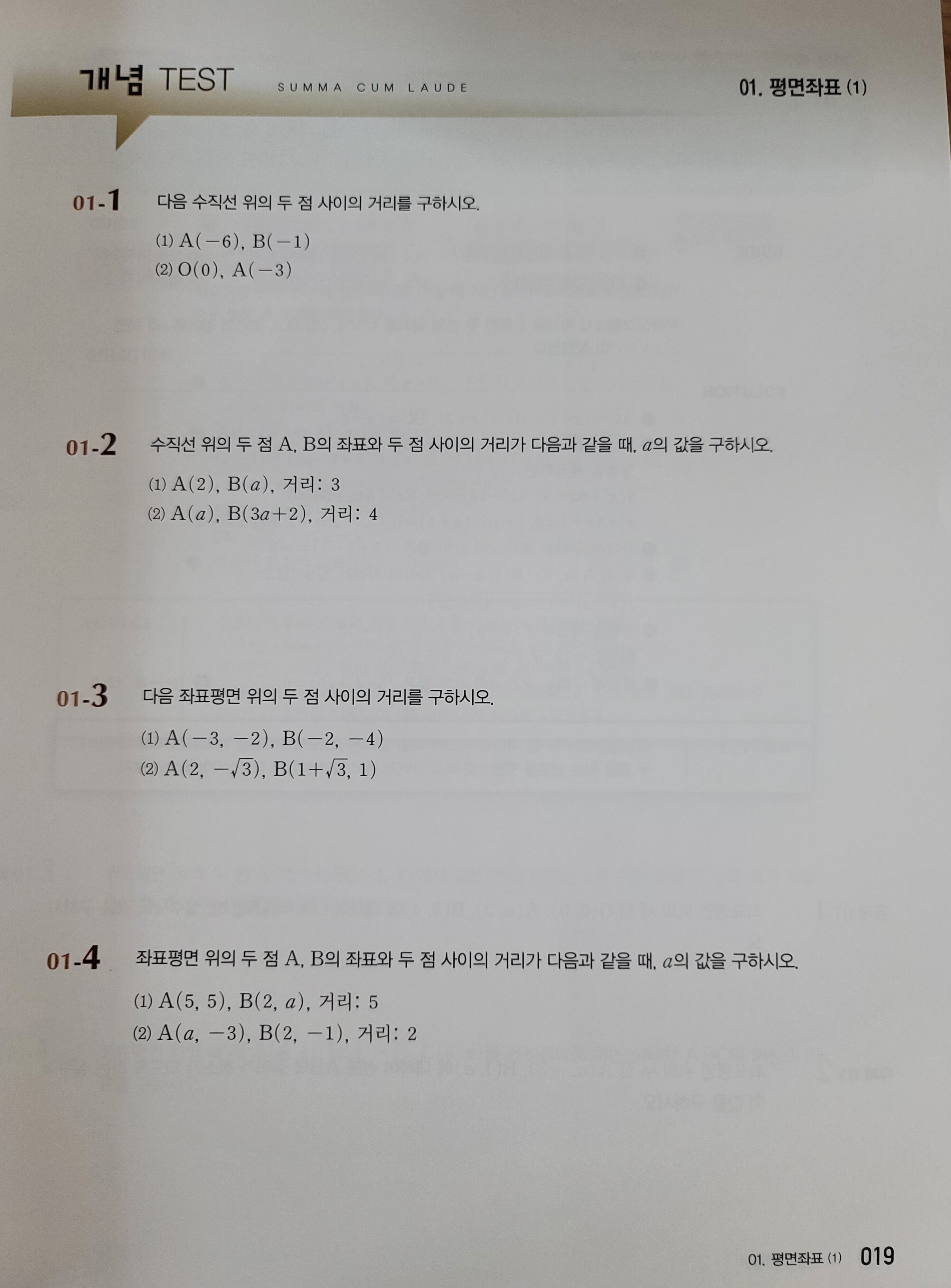 개념 TEST SUMMA CUM LAUDE

01. 평면좌표 (1)

01-1 다음 수직선 위의 두 점 사이의 거리를 구하시오.

(1) $A(-6)$, $B(-1)$
(2) $O(0)$, $A(-3)$

01-2 수직선 위의 두 점 A, B의 좌표와 두 점 사이의 거리가 다음과 같을 때, $a$의 값을 구하시오.

(1) $A(2)$, $B(a)$, 거리: 3
(2) $A(a)$, $B(3a+2)$, 거리: 4

01-3 다음 좌표평면 위의 두 점 사이의 거리를 구하시오.

(1) $A(-3, -2)$, $B(-2, -4)$
(2) $A(2, -\sqrt{3})$, $B(1+\sqrt{3}, 1)$

01-4 좌표평면 위의 두 점 A, B의 좌표와 두 점 사이의 거리가 다음과 같을 때, $a$의 값을 구하시오.

(1) $A(5, 5)$, $B(2, a)$, 거리: 5
(2) $A(a, -3)$, $B(2, -1)$, 거리: 2

01. 평면좌표 (1) 019